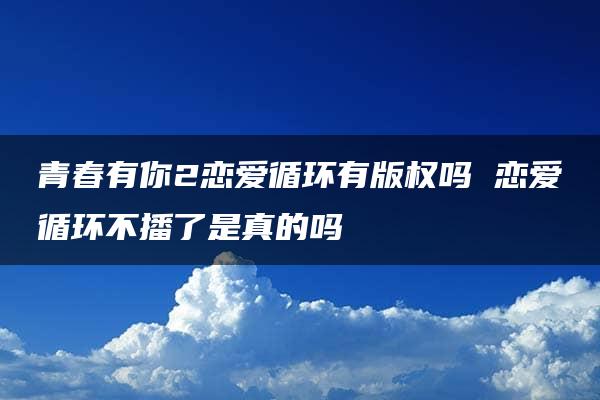 青春有你2恋爱循环有版权吗 恋爱循环不播了是真的吗